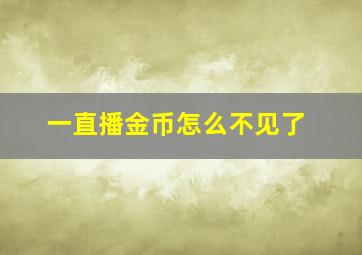 一直播金币怎么不见了